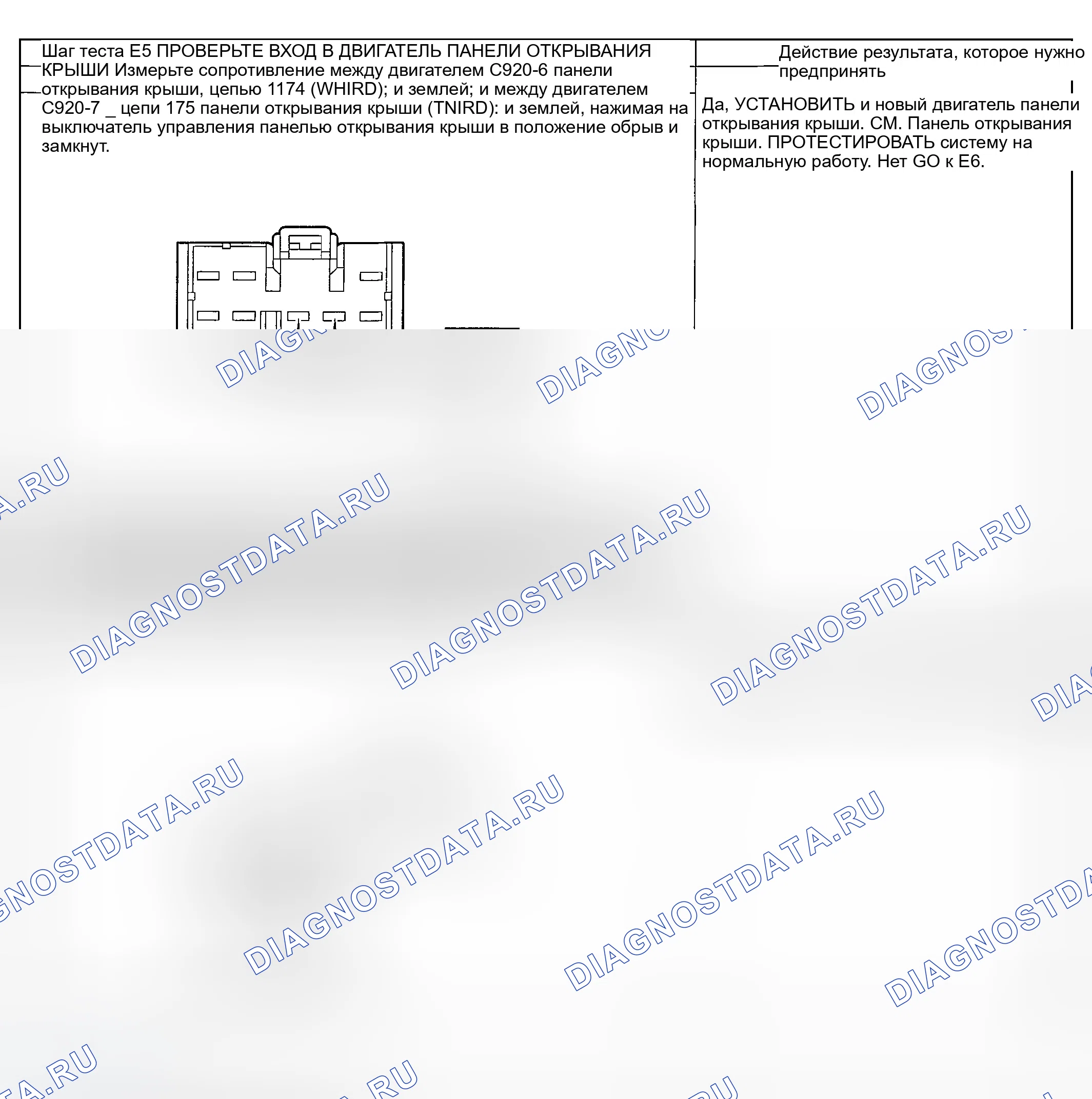 Шаг теста E5 ПРОВЕРЬТЕ ВХОД В ДВИГАТЕЛЬ ПАНЕЛИ ОТКРЫВАНИЯ КРЫШИ Измерьте сопротивление между двигателем C920-6 панели открывания крыши, цепью 1174 (WHIRD); и землей; и между двигателем C920-7 _ цепи 175 панели открывания крыши (TNIRD): и землей, нажимая на выключатель управления панелью открывания крыши в положение обрыв и замкнут.

Действие результата, которое нужно предпринять

Да, УСТАНОВИТЬ и новый двигатель панели открывания крыши. СМ. Панель открывания крыши. ПРОТЕСТИРОВАТЬ систему на нормальную работу. Нет GO к E6.

DIAGNOSTDATA.RU